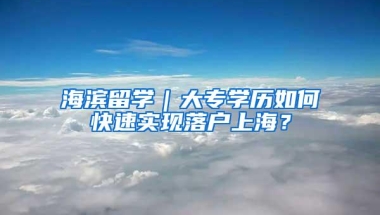 海滨留学｜大专学历如何快速实现落户上海？